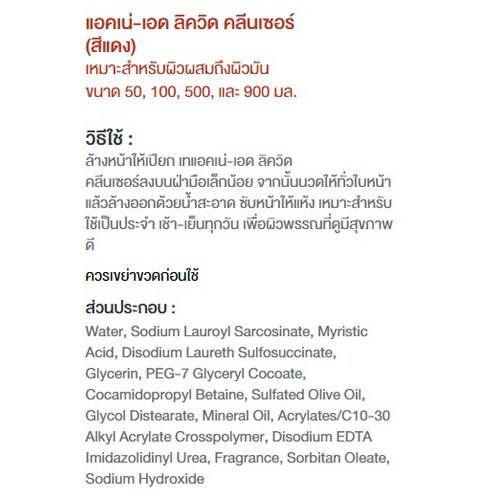 แอคเน่-เอด ลิควิด คลีนเซอร์ (สีแดง)
เหมาะสำหรับผิวผสมถึงผิวมัน
ขนาด 50, 100, 500, และ 900 มล.

วิธีใช้ :
ล้างหน้าให้เปียก เทแอคเน่-เอด ลิควิด คลีนเซอร์ลงบนฝ่ามือเล็กน้อย จากนั้นนวดให้ทั่วใบหน้า แล้วล้างออกด้วยน้ำสะอาด ซับหน้าให้แห้ง เหมาะสำหรับใช้เป็นประจำ เช้า-เย็นทุกวัน เพื่อผิวพรรณที่ดูมีสุขภาพดี

ควรเขย่าขวดก่อนใช้

ส่วนประกอบ :
Water, Sodium Lauroyl Sarcosinate, Myristic Acid, Disodium Laureth Sulfosuccinate, Glycerin, PEG-7 Glyceryl Cocoate, Cocamidopropyl Betaine, Sulfated Olive Oil, Glycol Distearate, Mineral Oil, Acrylates/C10-30 Alkyl Acrylate Crosspolymer, Disodium EDTA Imidazolidinyl Urea, Fragrance, Sorbitan Oleate, Sodium Hydroxide